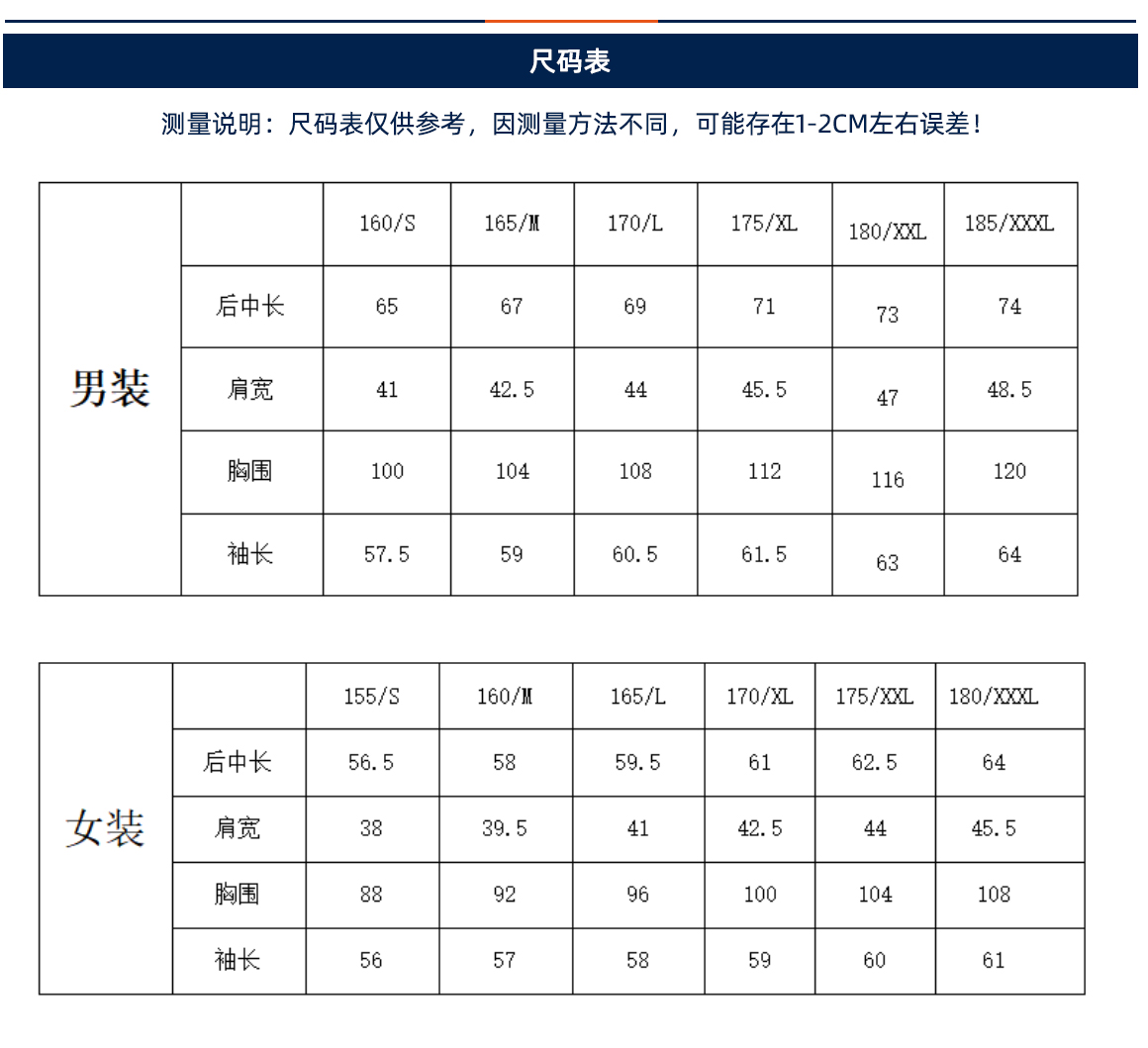 尺码表

测量说明：尺码表仅供参考，因测量方法不同，可能存在1-2CM左右误差！

| 男装 |  | 160/S | 165/M | 170/L | 175/XL | 180/XXL | 185/XXXL |
|---|---|---|---|---|---|---|---|
|  | 后中长 | 65 | 67 | 69 | 71 | 73 | 74 |
|  | 肩宽 | 41 | 42.5 | 44 | 45.5 | 47 | 48.5 |
|  | 胸围 | 100 | 104 | 108 | 112 | 116 | 120 |
|  | 袖长 | 57.5 | 59 | 60.5 | 61.5 | 63 | 64 |

| 女装 |  | 155/S | 160/M | 165/L | 170/XL | 175/XXL | 180/XXXL |
|---|---|---|---|---|---|---|---|
|  | 后中长 | 56.5 | 58 | 59.5 | 61 | 62.5 | 64 |
|  | 肩宽 | 38 | 39.5 | 41 | 42.5 | 44 | 45.5 |
|  | 胸围 | 88 | 92 | 96 | 100 | 104 | 108 |
|  | 袖长 | 56 | 57 | 58 | 59 | 60 | 61 |